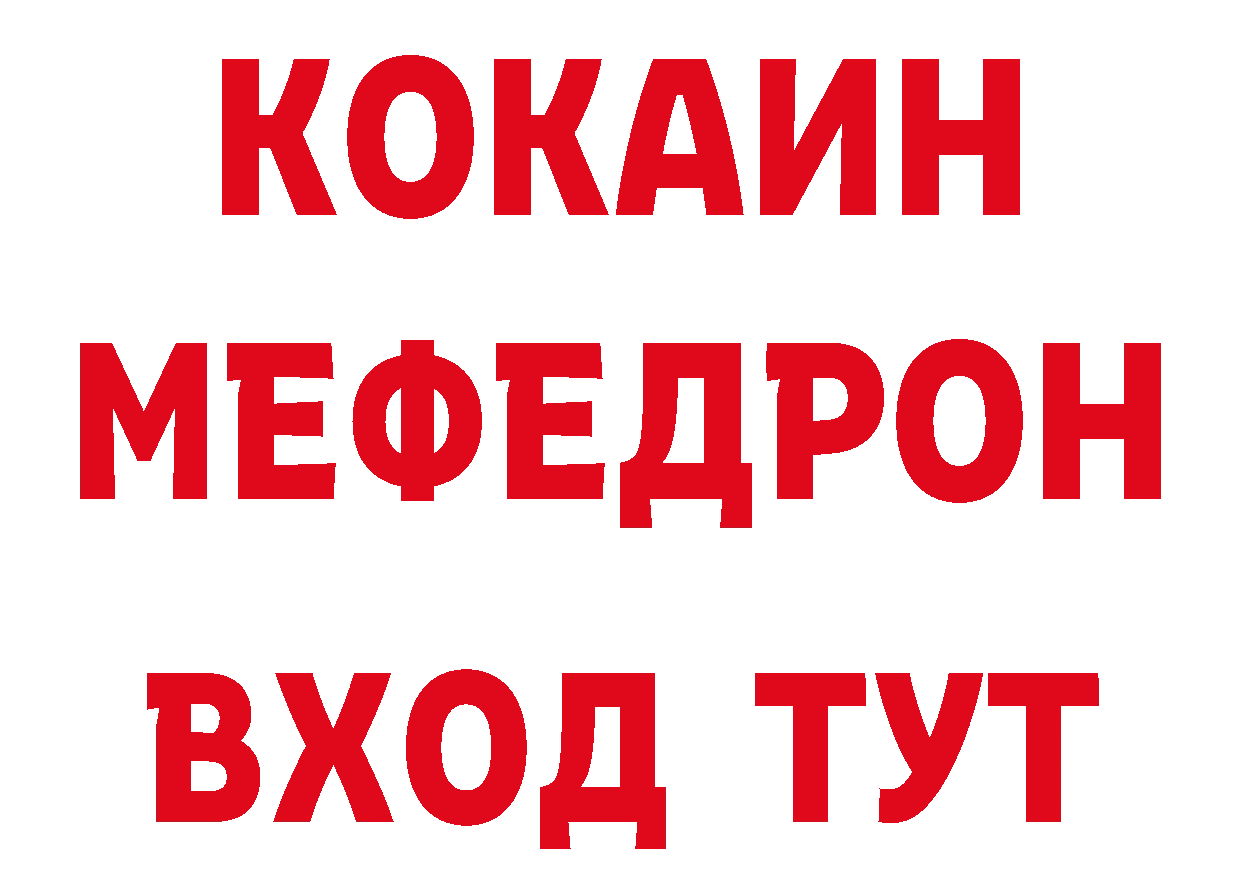 КОКАИН
МЕФЕДРОН
ВХОД ТУТ